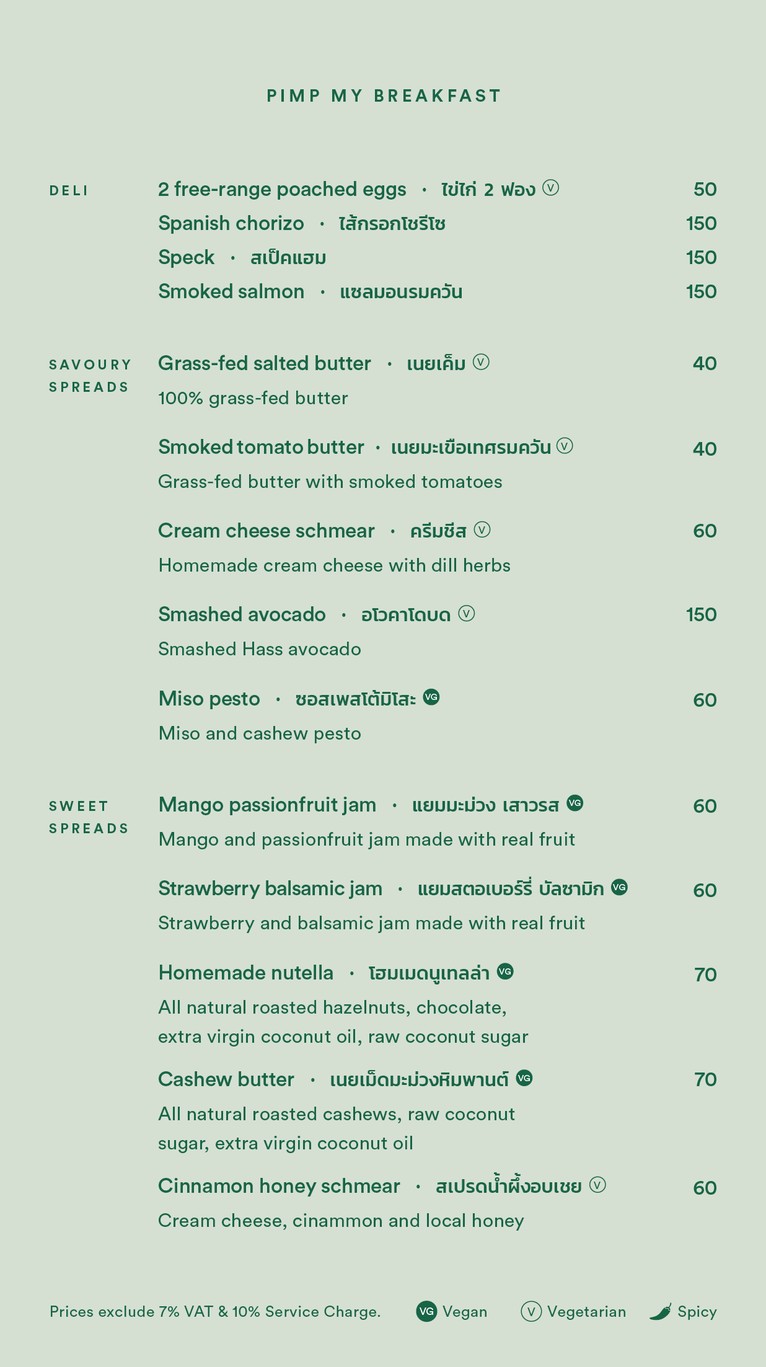 PIMP MY BREAKFAST

DELI

2 free-range poached eggs · ไข่ไก่ 2 ฟอง V 50

Spanish chorizo · ไส้กรอกโชริโซ 150

Speck · สเป็คแฮม 150

Smoked salmon · แซลมอนรมควัน 150

SAVOURY SPREADS

Grass-fed salted butter · เนยเค็ม V 40

100% grass-fed butter

Smoked tomato butter · เนยมะเขือเทศรมควัน V 40

Grass-fed butter with smoked tomatoes

Cream cheese schmear · ครีมชีส V 60

Homemade cream cheese with dill herbs

Smashed avocado · อโวคาโดบด V 150

Smashed Hass avocado

Miso pesto · ซอสเพสโต้มิโสะ VG 60

Miso and cashew pesto

SWEET SPREADS

Mango passionfruit jam · แยมมะม่วง เสาวรส VG 60

Mango and passionfruit jam made with real fruit

Strawberry balsamic jam · แยมสตอเบอร์รี่ บัลซามิก VG 60

Strawberry and balsamic jam made with real fruit

Homemade nutella · โฮมเมดนูเทลล่า VG 70

All natural roasted hazelnuts, chocolate, extra virgin coconut oil, raw coconut sugar

Cashew butter · เนยเม็ดมะม่วงหิมพานต์ VG 70

All natural roasted cashews, raw coconut sugar, extra virgin coconut oil

Cinnamon honey schmear · สเปรดน้ำผึ้งอบเชย V 60

Cream cheese, cinammon and local honey

Prices exclude 7% VAT & 10% Service Charge. VG Vegan V Vegetarian Spicy